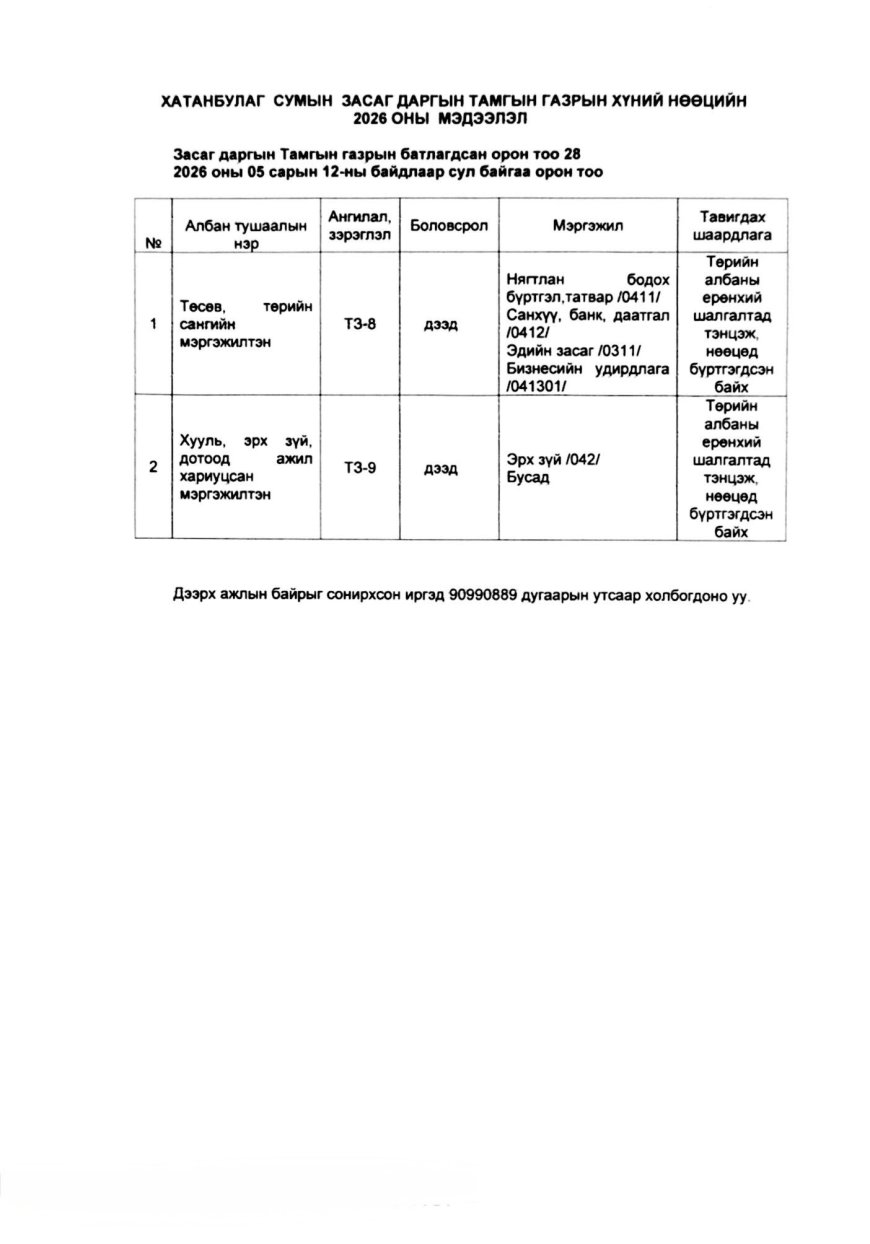 ХАТАНБУЛАГ СУМЫН ЗАСАГ ДАРГЫН ТАМГЫН ГАЗРЫН ХҮНИЙ НӨӨЦИЙН 2026 ОНЫ МЭДЭЭЛЭЛ

Засаг даргын Тамгын газрын батлагдсан орон тоо 28
2026 оны 05 сарын 12-ны байдлаар сул байгаа орон тоо

| № | Албан тушаалын нэр | Ангилал, зэрэглэл | Боловсрол | Мэргэжил | Тавигдах шаардлага |
|---|---|---|---|---|---|
| 1 | Төсөв, төрийн сангийн мэргэжилтэн | ТЗ-8 | дээд | Нягтлан бодох бүртгэл,татвар /0411/ Санхүү, банк, даатгал /0412/ Эдийн засаг /0311/ Бизнесийн удирдлага /041301/ | Төрийн албаны ерөнхий шалгалтад тэнцэж, нөөцөд бүртгэгдсэн байх |
| 2 | Хууль, эрх зүй, дотоод ажил хариуцсан мэргэжилтэн | ТЗ-9 | дээд | Эрх зүй /042/ Бусад | Төрийн албаны ерөнхий шалгалтад тэнцэж, нөөцөд бүртгэгдсэн байх |

Дээрх ажлын байрыг сонирхсон иргэд 90990889 дугаарын утсаар холбогдоно уу.